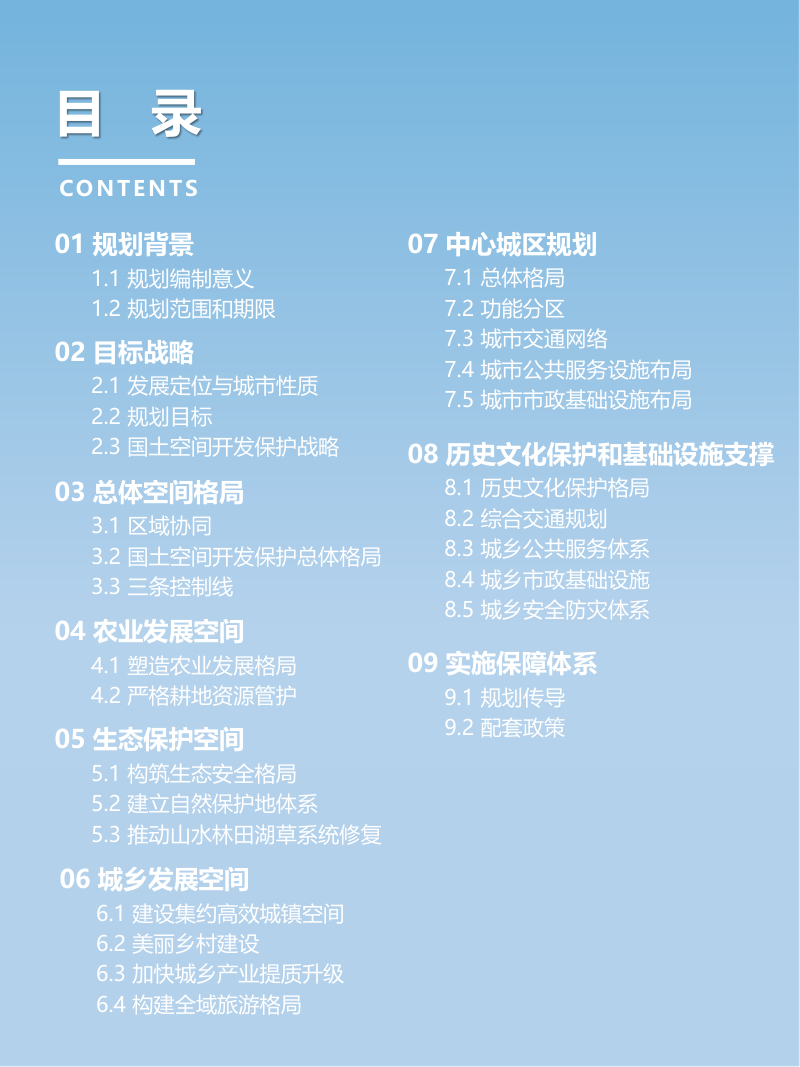 目　录

CONTENTS

01 规划背景
1.1 规划编制意义
1.2 规划范围和期限

02 目标战略
2.1 发展定位与城市性质
2.2 规划目标
2.3 国土空间开发保护战略

03 总体空间格局
3.1 区域协同
3.2 国土空间开发保护总体格局
3.3 三条控制线

04 农业发展空间
4.1 塑造农业发展格局
4.2 严格耕地资源管护

05 生态保护空间
5.1 构筑生态安全格局
5.2 建立自然保护地体系
5.3 推动山水林田湖草系统修复

06 城乡发展空间
6.1 建设集约高效城镇空间
6.2 美丽乡村建设
6.3 加快城乡产业提质升级
6.4 构建全域旅游格局

07 中心城区规划
7.1 总体格局
7.2 功能分区
7.3 城市交通网络
7.4 城市公共服务设施布局
7.5 城市市政基础设施布局

08 历史文化保护和基础设施支撑
8.1 历史文化保护格局
8.2 综合交通规划
8.3 城乡公共服务体系
8.4 城乡市政基础设施
8.5 城乡安全防灾体系

09 实施保障体系
9.1 规划传导
9.2 配套政策